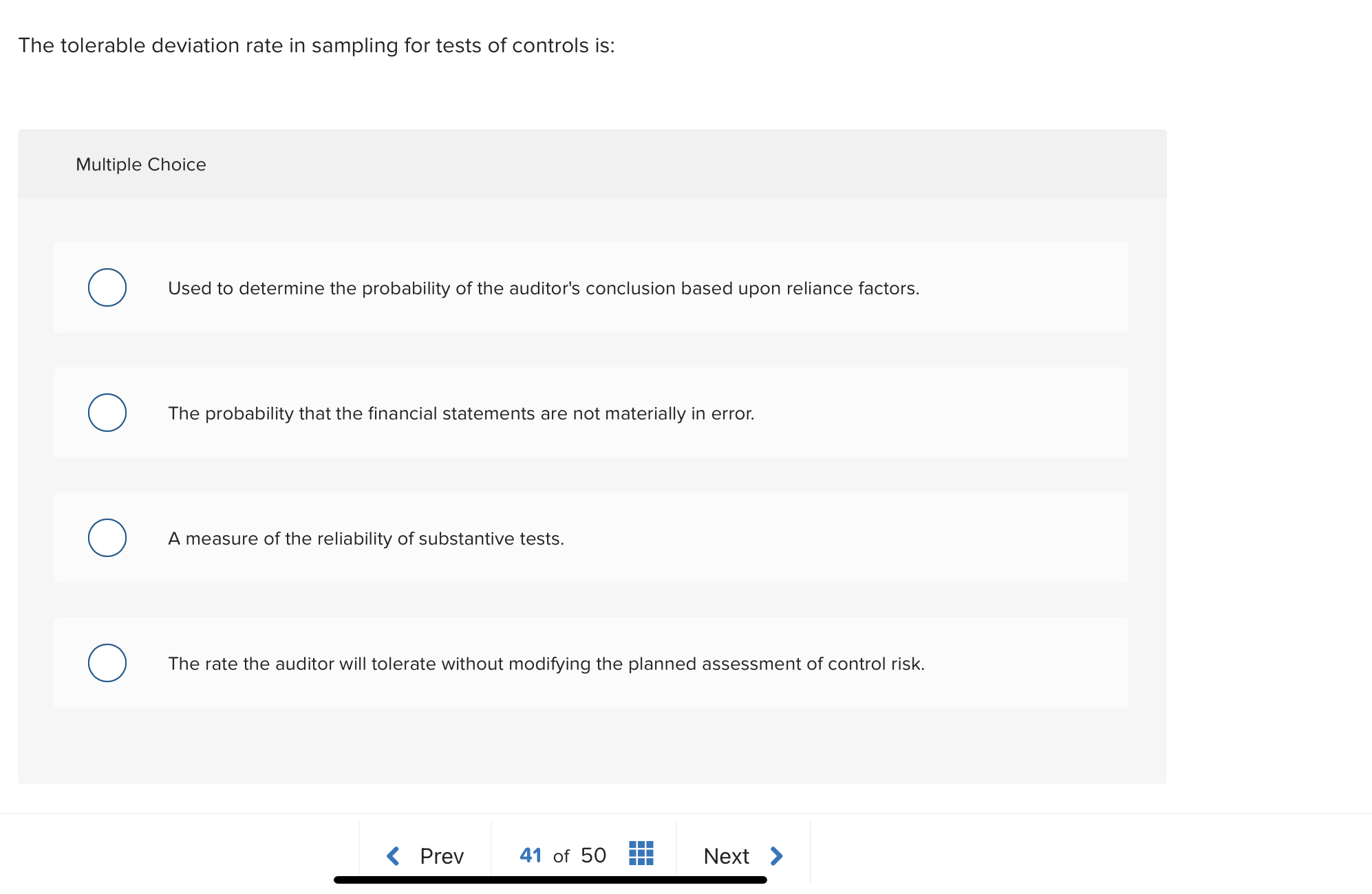 The tolerable deviation rate in sampling for tests of controls is:

Multiple Choice

Used to determine the probability of the auditor's conclusion based upon reliance factors.

The probability that the financial statements are not materially in error.

A measure of the reliability of substantive tests.

The rate the auditor will tolerate without modifying the planned assessment of control risk.

Prev 41 of 50 Next